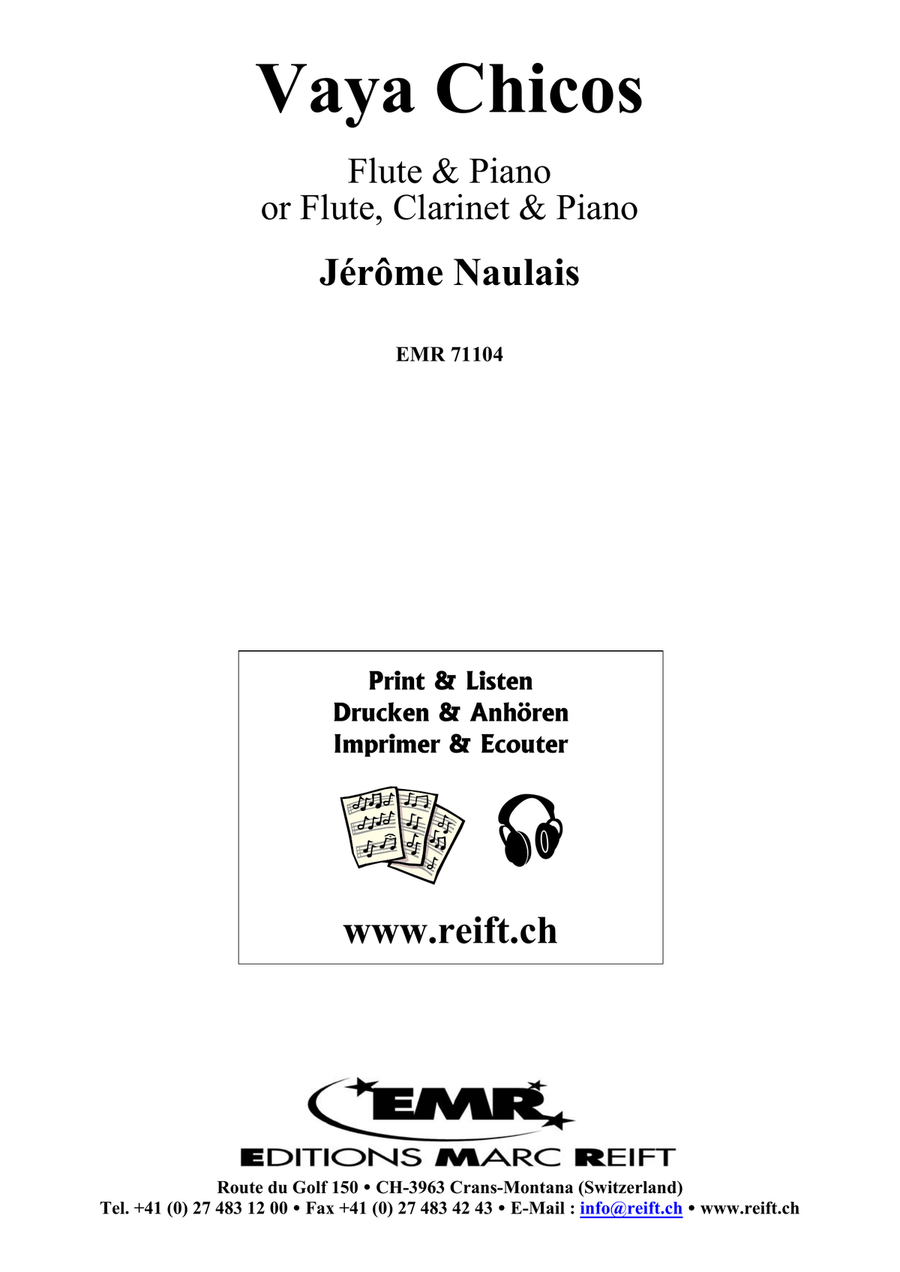 Vaya Chicos

Flute & Piano
or Flute, Clarinet & Piano

Jérôme Naulais

EMR 71104

Print & Listen
Drucken & Anhören
Imprimer & Ecouter

www.reift.ch

EMR

EDITIONS MARC REIFT

Route du Golf 150 • CH-3963 Crans-Montana (Switzerland)
Tel. +41 (0) 27 483 12 00 • Fax +41 (0) 27 483 42 43 • E-Mail : info@reift.ch • www.reift.ch